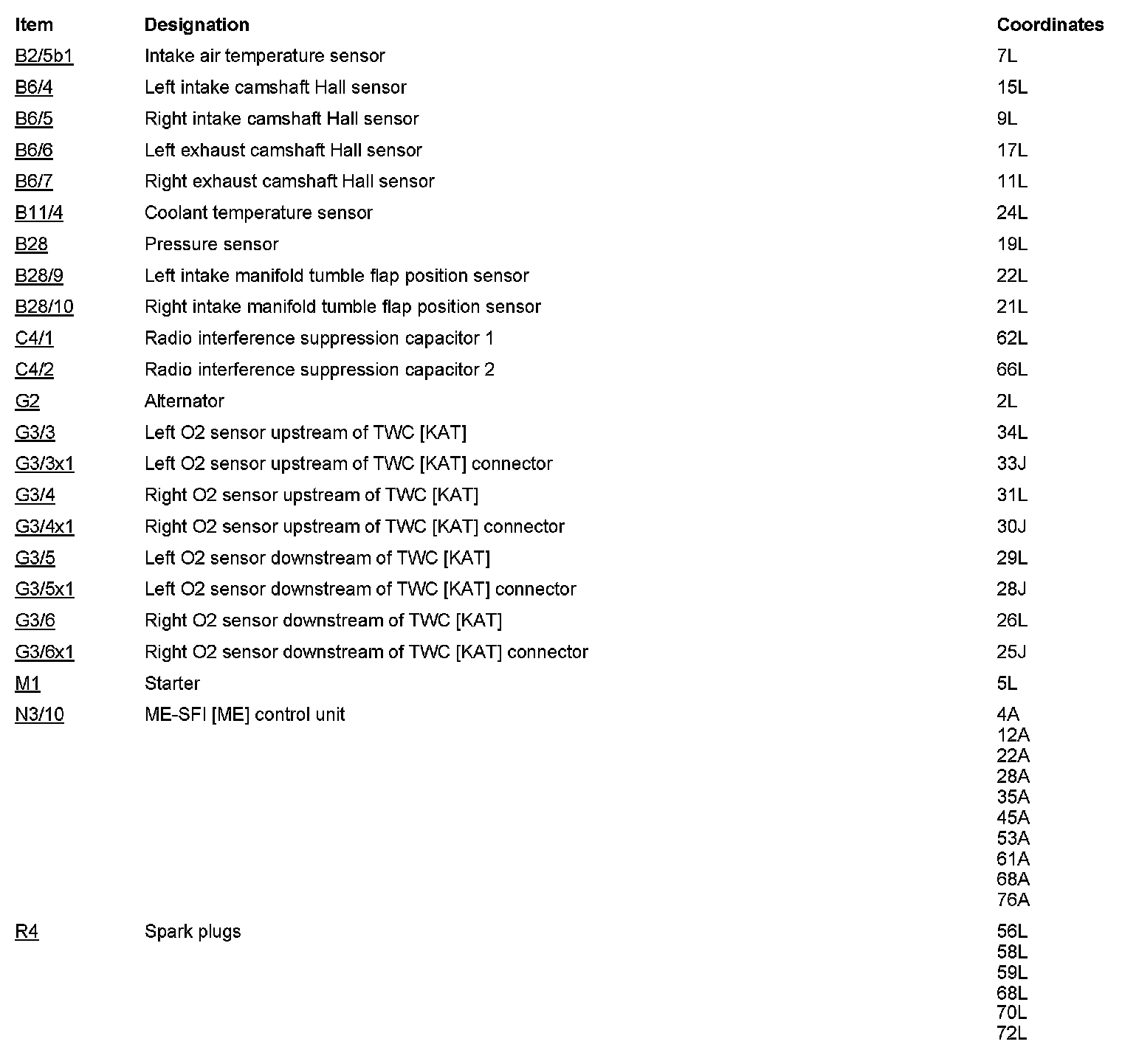 | Item | Designation | Coordinates |
|---|---|---|
| B2/5b1 | Intake air temperature sensor | 7L |
| B6/4 | Left intake camshaft Hall sensor | 15L |
| B6/5 | Right intake camshaft Hall sensor | 9L |
| B6/6 | Left exhaust camshaft Hall sensor | 17L |
| B6/7 | Right exhaust camshaft Hall sensor | 11L |
| B11/4 | Coolant temperature sensor | 24L |
| B28 | Pressure sensor | 19L |
| B28/9 | Left intake manifold tumble flap position sensor | 22L |
| B28/10 | Right intake manifold tumble flap position sensor | 21L |
| C4/1 | Radio interference suppression capacitor 1 | 62L |
| C4/2 | Radio interference suppression capacitor 2 | 66L |
| G2 | Alternator | 2L |
| G3/3 | Left O2 sensor upstream of TWC [KAT] | 34L |
| G3/3x1 | Left O2 sensor upstream of TWC [KAT] connector | 33J |
| G3/4 | Right O2 sensor upstream of TWC [KAT] | 31L |
| G3/4x1 | Right O2 sensor upstream of TWC [KAT] connector | 30J |
| G3/5 | Left O2 sensor downstream of TWC [KAT] | 29L |
| G3/5x1 | Left O2 sensor downstream of TWC [KAT] connector | 28J |
| G3/6 | Right O2 sensor downstream of TWC [KAT] | 26L |
| G3/6x1 | Right O2 sensor downstream of TWC [KAT] connector | 25J |
| M1 | Starter | 5L |
| N3/10 | ME-SFI [ME] control unit | 4A 12A 22A 28A 35A 45A 53A 61A 68A 76A |
| R4 | Spark plugs | 56L 58L 59L 68L 70L 72L |